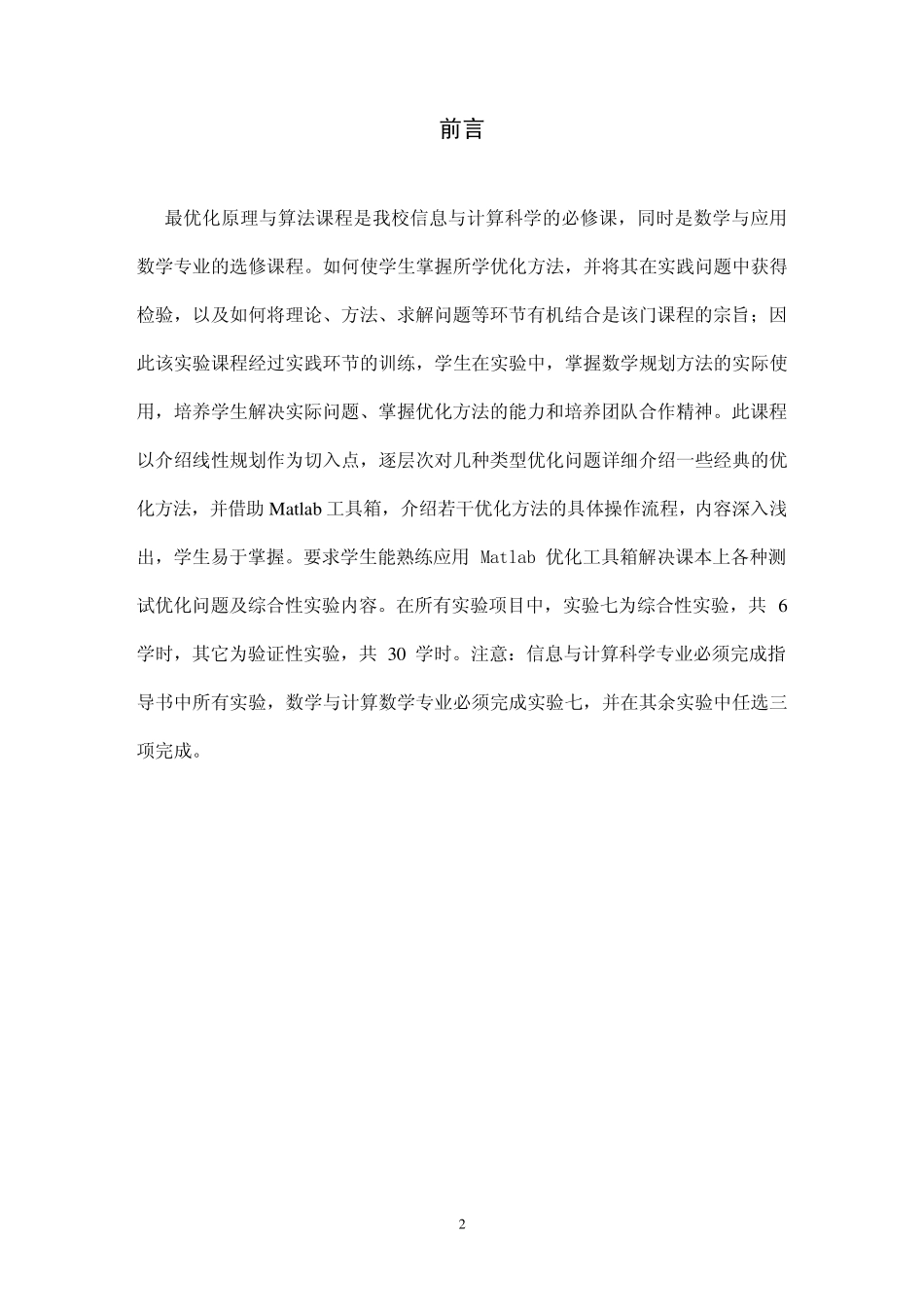 前言

最优化原理与算法课程是我校信息与计算科学的必修课，同时是数学与应用数学专业的选修课程。如何使学生掌握所学优化方法，并将其在实践问题中获得检验，以及如何将理论、方法、求解问题等环节有机结合是该门课程的宗旨；因此该实验课程经过实践环节的训练，学生在实验中，掌握数学规划方法的实际使用，培养学生解决实际问题、掌握优化方法的能力和培养团队合作精神。此课程以介绍线性规划作为切入点，逐层次对几种类型优化问题详细介绍一些经典的优化方法，并借助 Matlab 工具箱，介绍若干优化方法的具体操作流程，内容深入浅出，学生易于掌握。要求学生能熟练应用 Matlab 优化工具箱解决课本上各种测试优化问题及综合性实验内容。在所有实验项目中，实验七为综合性实验，共 6 学时，其它为验证性实验，共 30 学时。注意：信息与计算科学专业必须完成指导书中所有实验，数学与计算数学专业必须完成实验七，并在其余实验中任选三项完成。

2